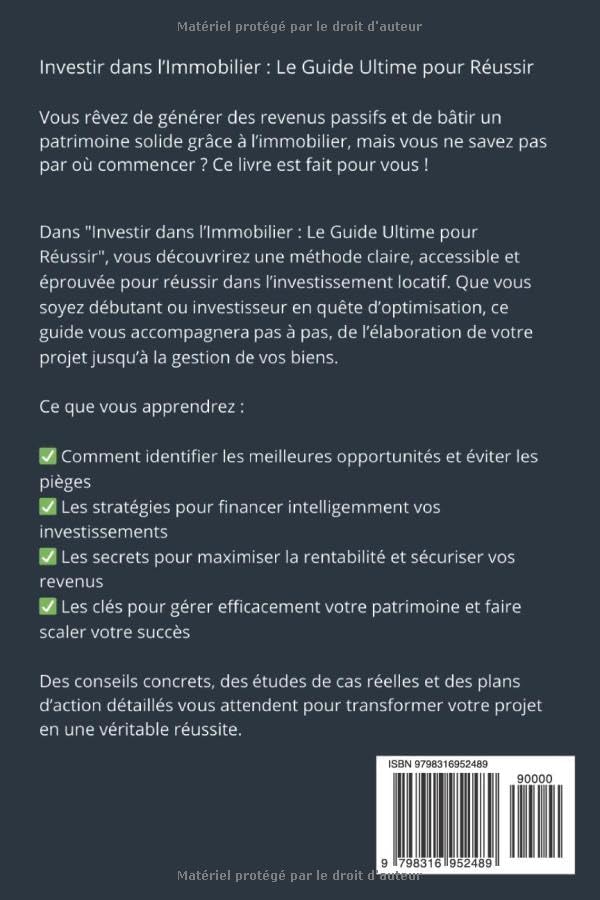 Matériel protégé par le droit d'auteur

Investir dans l'Immobilier : Le Guide Ultime pour Réussir

Vous rêvez de générer des revenus passifs et de bâtir un patrimoine solide grâce à l'immobilier, mais vous ne savez pas par où commencer ? Ce livre est fait pour vous !

Dans "Investir dans l'Immobilier : Le Guide Ultime pour Réussir", vous découvrirez une méthode claire, accessible et éprouvée pour réussir dans l'investissement locatif. Que vous soyez débutant ou investisseur en quête d'optimisation, ce guide vous accompagnera pas à pas, de l'élaboration de votre projet jusqu'à la gestion de vos biens.

Ce que vous apprendrez :

✅ Comment identifier les meilleures opportunités et éviter les pièges
✅ Les stratégies pour financer intelligemment vos investissements
✅ Les secrets pour maximiser la rentabilité et sécuriser vos revenus
✅ Les clés pour gérer efficacement votre patrimoine et faire scaler votre succès

Des conseils concrets, des études de cas réelles et des plans d'action détaillés vous attendent pour transformer votre projet en une véritable réussite.

ISBN 9798316952489
90000
9 798316 952489

Matériel protégé par le droit d'auteur